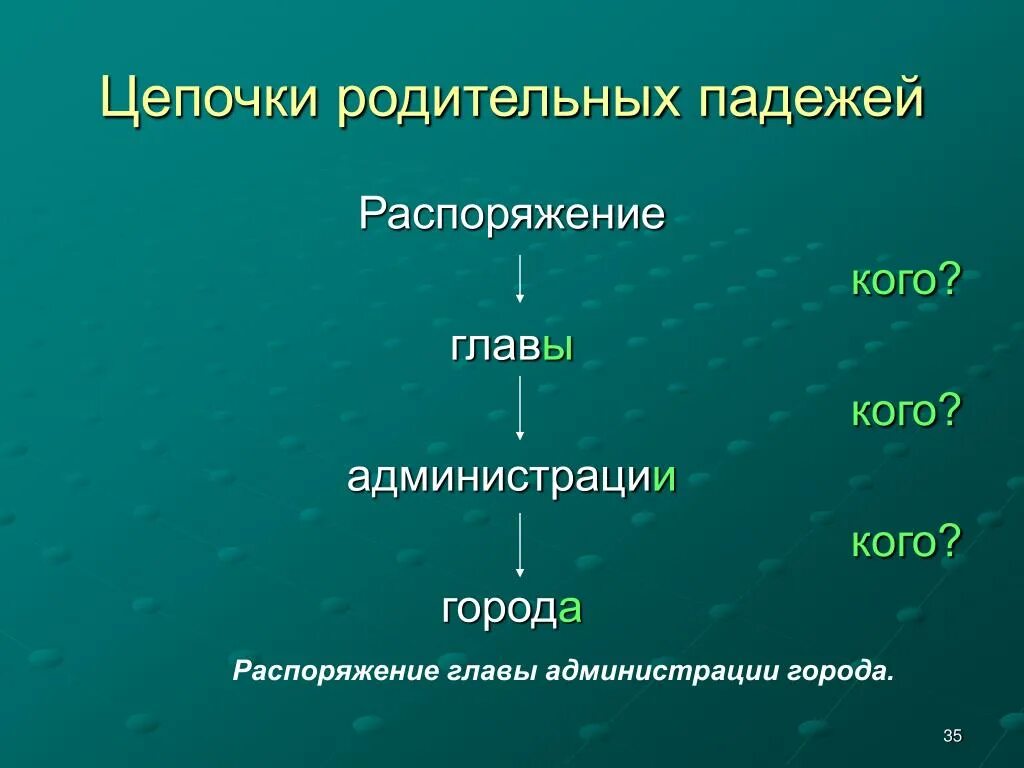 Цепочки родительных падежей

Распоряжение

кого?

главы

кого?

администрации

кого?

города

Распоряжение главы администрации города.

35